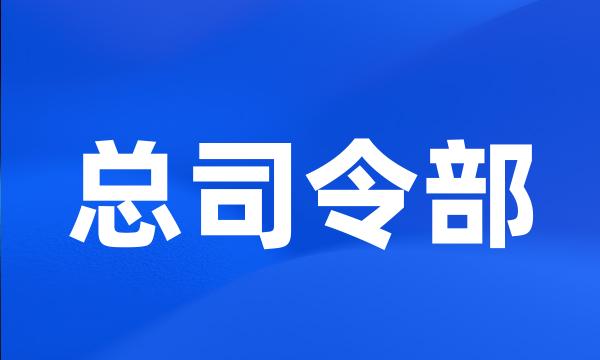 总司令部